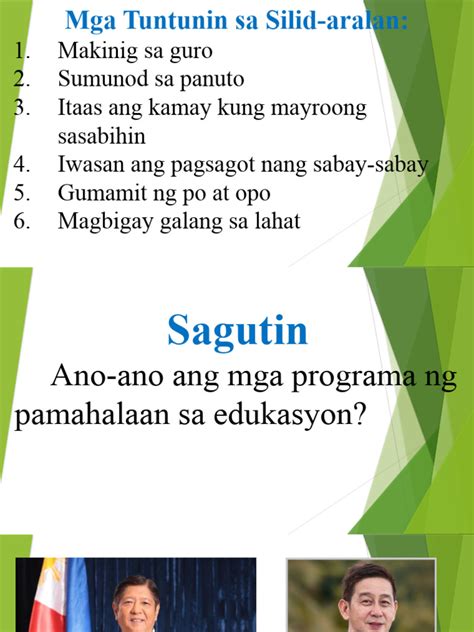 Mga Tuntunin sa Silid-aralan:

1. Makinig sa guro
2. Sumunod sa panuto
3. Itaas ang kamay kung mayroong sasabihin
4. Iwasan ang pagsagot nang sabay-sabay
5. Gumamit ng po at opo
6. Magbigay galang sa lahat

Sagutin

Ano-ano ang mga programa ng pamahalaan sa edukasyon?